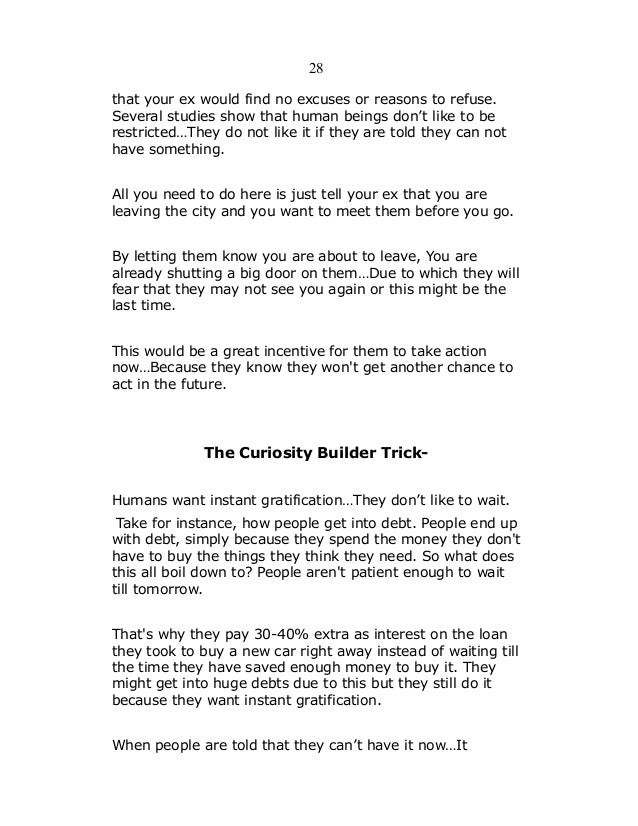 28

that your ex would find no excuses or reasons to refuse. Several studies show that human beings don't like to be restricted…They do not like it if they are told they can not have something.

All you need to do here is just tell your ex that you are leaving the city and you want to meet them before you go.

By letting them know you are about to leave, You are already shutting a big door on them…Due to which they will fear that they may not see you again or this might be the last time.

This would be a great incentive for them to take action now…Because they know they won't get another chance to act in the future.

The Curiosity Builder Trick-

Humans want instant gratification…They don't like to wait.

Take for instance, how people get into debt. People end up with debt, simply because they spend the money they don't have to buy the things they think they need. So what does this all boil down to? People aren't patient enough to wait till tomorrow.

That's why they pay 30-40% extra as interest on the loan they took to buy a new car right away instead of waiting till the time they have saved enough money to buy it. They might get into huge debts due to this but they still do it because they want instant gratification.

When people are told that they can't have it now…It